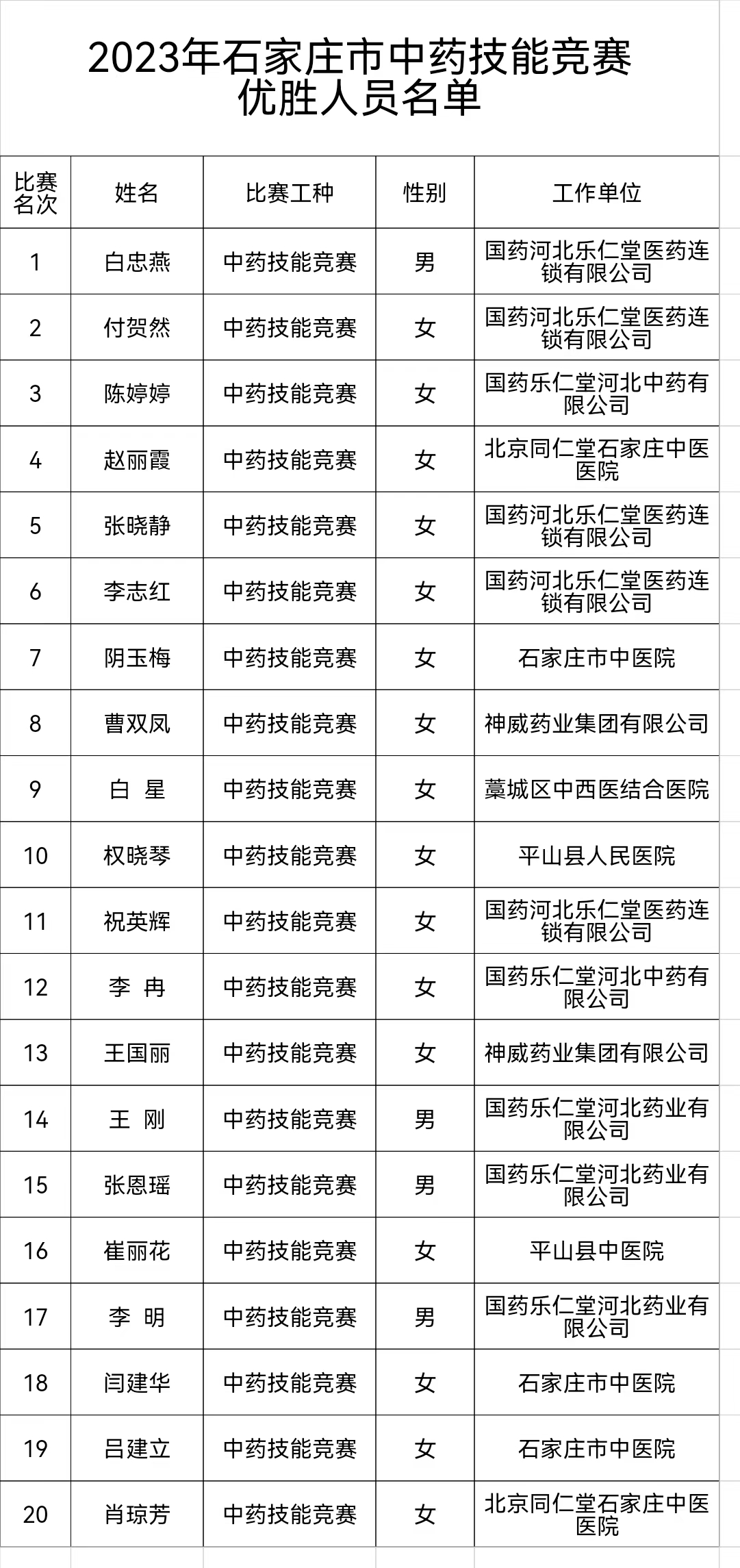 2023年石家庄市中药技能竞赛
优胜人员名单

| 比赛名次 | 姓名 | 比赛工种 | 性别 | 工作单位 |
|---|---|---|---|---|
| 1 | 白忠燕 | 中药技能竞赛 | 男 | 国药河北乐仁堂医药连锁有限公司 |
| 2 | 付贺然 | 中药技能竞赛 | 女 | 国药河北乐仁堂医药连锁有限公司 |
| 3 | 陈婷婷 | 中药技能竞赛 | 女 | 国药乐仁堂河北中药有限公司 |
| 4 | 赵丽霞 | 中药技能竞赛 | 女 | 北京同仁堂石家庄中医医院 |
| 5 | 张晓静 | 中药技能竞赛 | 女 | 国药河北乐仁堂医药连锁有限公司 |
| 6 | 李志红 | 中药技能竞赛 | 女 | 国药河北乐仁堂医药连锁有限公司 |
| 7 | 阴玉梅 | 中药技能竞赛 | 女 | 石家庄市中医院 |
| 8 | 曹双凤 | 中药技能竞赛 | 女 | 神威药业集团有限公司 |
| 9 | 白　星 | 中药技能竞赛 | 女 | 藁城区中西医结合医院 |
| 10 | 权晓琴 | 中药技能竞赛 | 女 | 平山县人民医院 |
| 11 | 祝英辉 | 中药技能竞赛 | 女 | 国药河北乐仁堂医药连锁有限公司 |
| 12 | 李　冉 | 中药技能竞赛 | 女 | 国药乐仁堂河北中药有限公司 |
| 13 | 王国丽 | 中药技能竞赛 | 女 | 神威药业集团有限公司 |
| 14 | 王　刚 | 中药技能竞赛 | 男 | 国药乐仁堂河北药业有限公司 |
| 15 | 张恩瑶 | 中药技能竞赛 | 男 | 国药乐仁堂河北药业有限公司 |
| 16 | 崔丽花 | 中药技能竞赛 | 女 | 平山县中医院 |
| 17 | 李　明 | 中药技能竞赛 | 男 | 国药乐仁堂河北药业有限公司 |
| 18 | 闫建华 | 中药技能竞赛 | 女 | 石家庄市中医院 |
| 19 | 吕建立 | 中药技能竞赛 | 女 | 石家庄市中医院 |
| 20 | 肖琼芳 | 中药技能竞赛 | 女 | 北京同仁堂石家庄中医医院 |